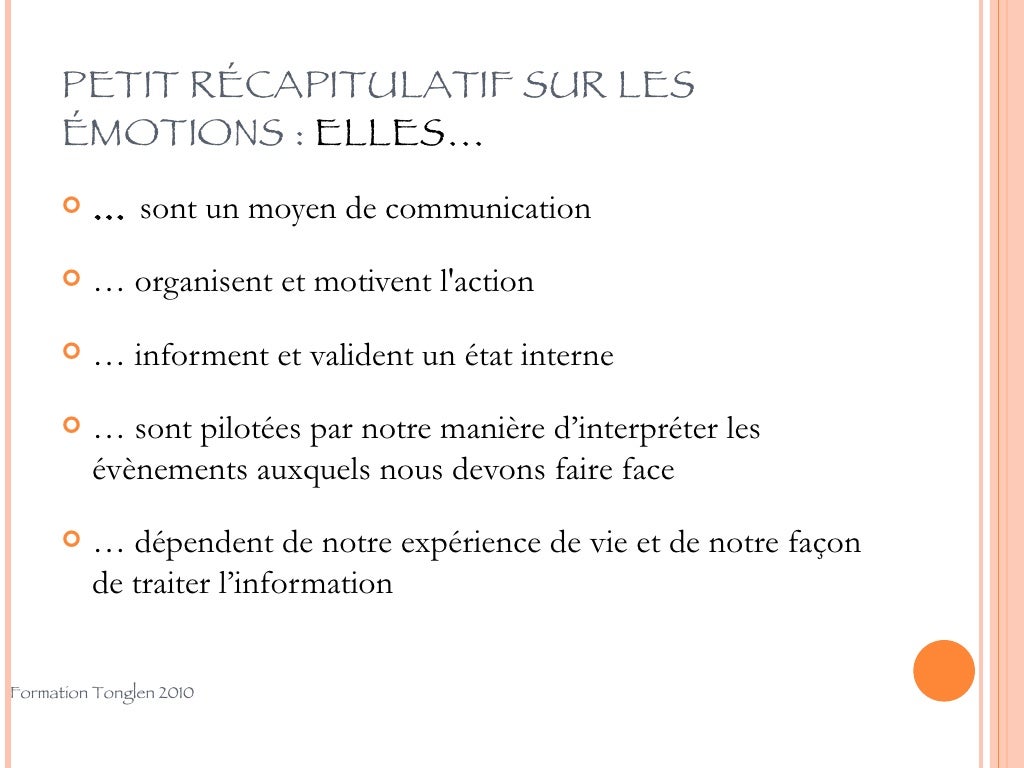 PETIT RÉCAPITULATIF SUR LES ÉMOTIONS : ELLES…

… sont un moyen de communication

… organisent et motivent l'action

… informent et valident un état interne

… sont pilotées par notre manière d’interpréter les évènements auxquels nous devons faire face

… dépendent de notre expérience de vie et de notre façon de traiter l’information

Formation Tonglen 2010